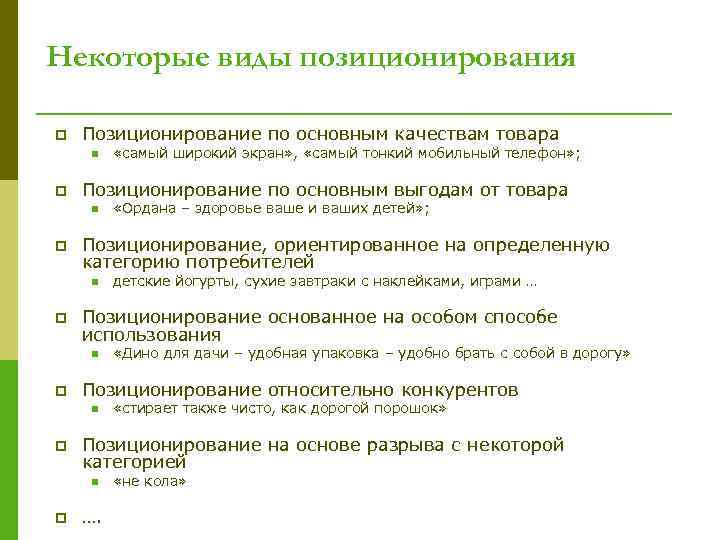 Некоторые виды позиционирования

Позиционирование по основным качествам товара
«самый широкий экран», «самый тонкий мобильный телефон»;

Позиционирование по основным выгодам от товара
«Ордана – здоровье ваше и ваших детей»;

Позиционирование, ориентированное на определенную категорию потребителей
детские йогурты, сухие завтраки с наклейками, играми …

Позиционирование основанное на особом способе использования
«Дино для дачи – удобная упаковка – удобно брать с собой в дорогу»

Позиционирование относительно конкурентов
«стирает также чисто, как дорогой порошок»

Позиционирование на основе разрыва с некоторой категорией
«не кола»

….